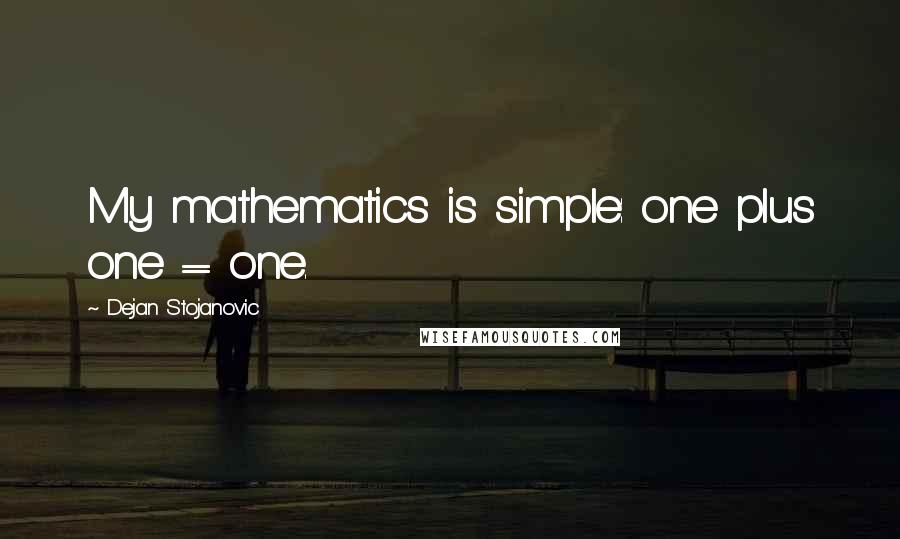 My mathematics is simple: one plus one = one.

~ Dejan Stojanovic

WISEFAMOUSQUOTES.COM